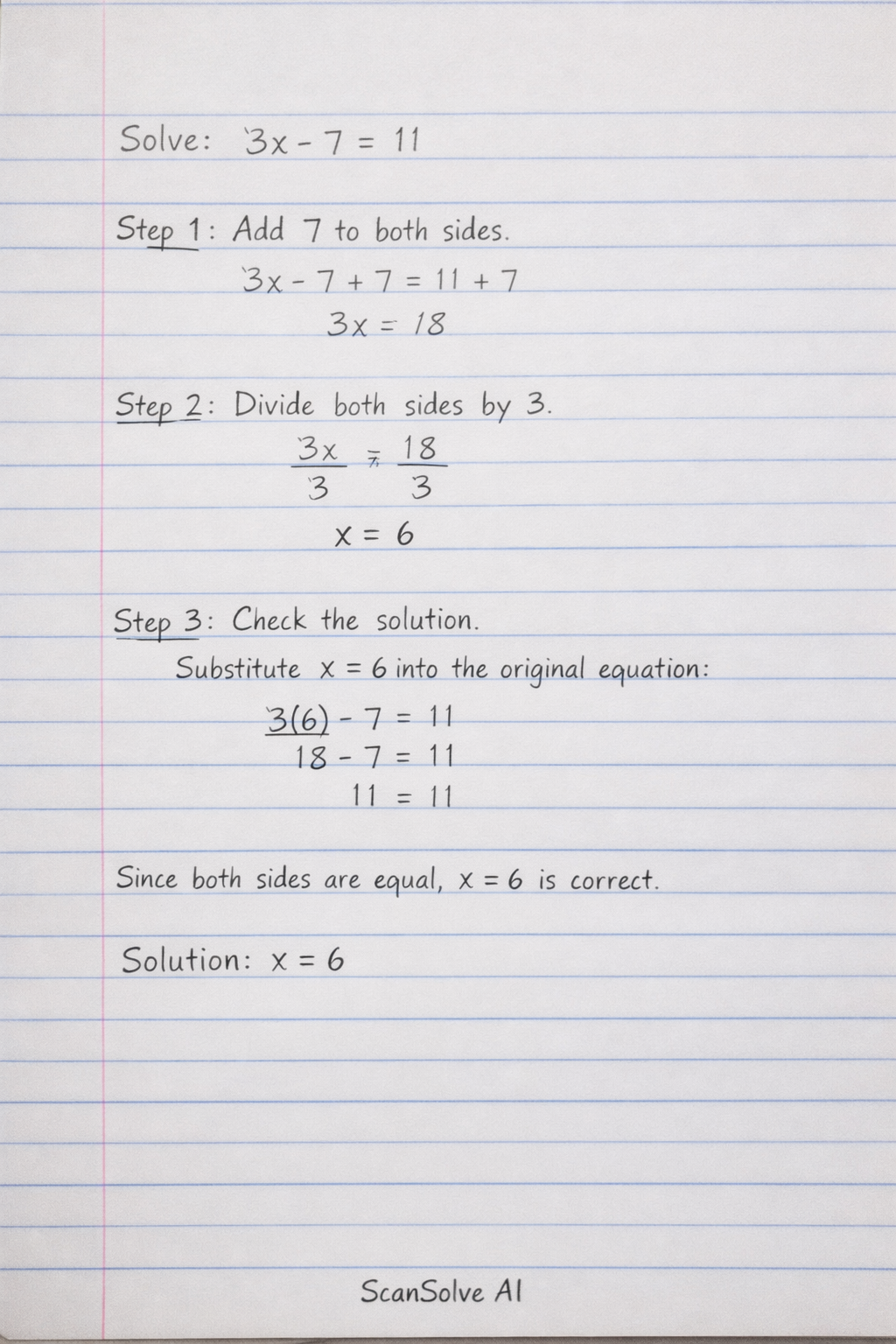 Solve: $3x - 7 = 11$

Step 1: Add 7 to both sides.

$3x - 7 + 7 = 11 + 7$

$3x = 18$

Step 2: Divide both sides by 3.

$\frac{3x}{3} = \frac{18}{3}$

$x = 6$

Step 3: Check the solution.

Substitute $x = 6$ into the original equation:

$3(6) - 7 = 11$

$18 - 7 = 11$

$11 = 11$

Since both sides are equal, $x = 6$ is correct.

Solution: $x = 6$

ScanSolve AI